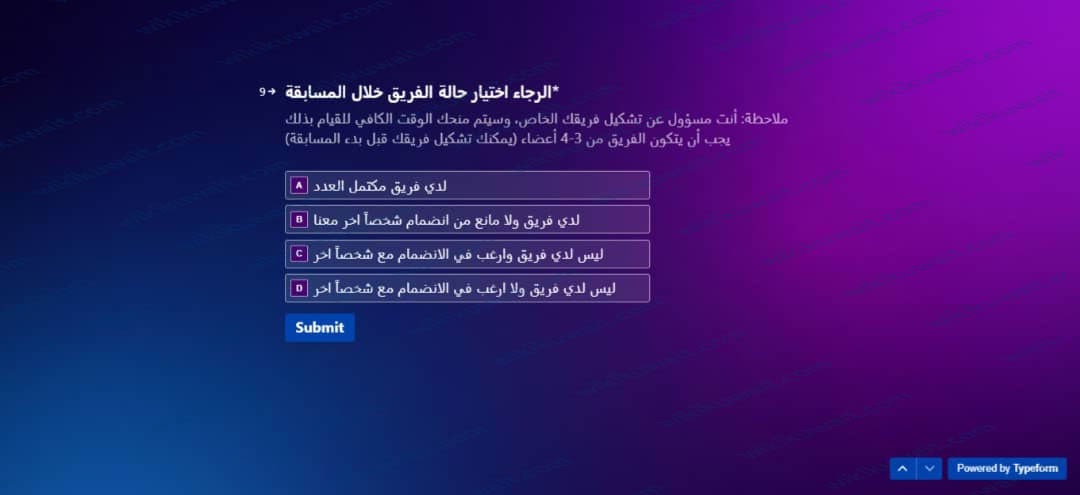 9→ الرجاء اختيار حالة الفريق خلال المسابقة*

ملاحظة: أنت مسؤول عن تشكيل فريقك الخاص، وسيتم منحك الوقت الكافي للقيام بذلك
يجب أن يتكون الفريق من 3-4 أعضاء (يمكنك تشكيل فريقك قبل بدء المسابقة)

A لدي فريق مكتمل العدد

B لدي فريق ولا مانع من انضمام شخصاً اخر معنا

C ليس لدي فريق وارغب في الانضمام مع شخصاً اخر

D ليس لدي فريق ولا ارغب في الانضمام مع شخصاً اخر

Submit

Powered by Typeform